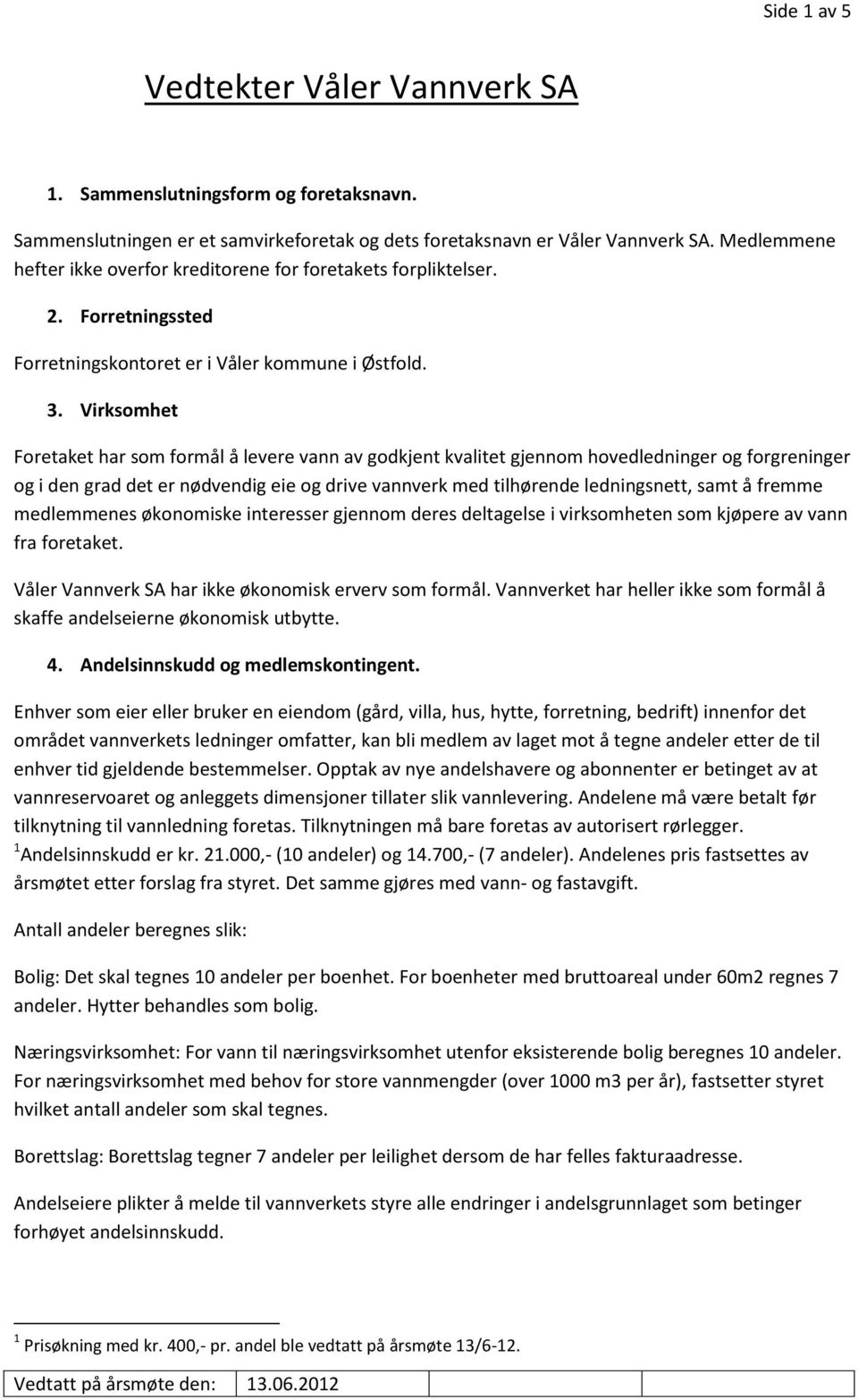 Side 1 av 5

Vedtekter Våler Vannverk SA

1. Sammenslutningsform og foretaksnavn.

Sammenslutningen er et samvirkeforetak og dets foretaksnavn er Våler Vannverk SA. Medlemmene hefter ikke overfor kreditorene for foretakets forpliktelser.

2. Forretningssted

Forretningskontoret er i Våler kommune i Østfold.

3. Virksomhet

Foretaket har som formål å levere vann av godkjent kvalitet gjennom hovedledninger og forgreninger og i den grad det er nødvendig eie og drive vannverk med tilhørende ledningsnett, samt å fremme medlemmenes økonomiske interesser gjennom deres deltagelse i virksomheten som kjøpere av vann fra foretaket.

Våler Vannverk SA har ikke økonomisk erverv som formål. Vannverket har heller ikke som formål å skaffe andelseierne økonomisk utbytte.

4. Andelsinnskudd og medlemskontingent.

Enhver som eier eller bruker en eiendom (gård, villa, hus, hytte, forretning, bedrift) innenfor det området vannverkets ledninger omfatter, kan bli medlem av laget mot å tegne andeler etter de til enhver tid gjeldende bestemmelser. Opptak av nye andelshavere og abonnenter er betinget av at vannreservoaret og anleggets dimensjoner tillater slik vannlevering. Andelene må være betalt før tilknytning til vannledning foretas. Tilknytningen må bare foretas av autorisert rørlegger. $^1$Andelsinnskudd er kr. 21.000,- (10 andeler) og 14.700,- (7 andeler). Andelenes pris fastsettes av årsmøtet etter forslag fra styret. Det samme gjøres med vann- og fastavgift.

Antall andeler beregnes slik:

Bolig: Det skal tegnes 10 andeler per boenhet. For boenheter med bruttoareal under 60m2 regnes 7 andeler. Hytter behandles som bolig.

Næringsvirksomhet: For vann til næringsvirksomhet utenfor eksisterende bolig beregnes 10 andeler. For næringsvirksomhet med behov for store vannmengder (over 1000 m3 per år), fastsetter styret hvilket antall andeler som skal tegnes.

Borettslag: Borettslag tegner 7 andeler per leilighet dersom de har felles fakturaadresse.

Andelseiere plikter å melde til vannverkets styre alle endringer i andelsgrunnlaget som betinger forhøyet andelsinnskudd.

$^1$ Prisøkning med kr. 400,- pr. andel ble vedtatt på årsmøte 13/6-12.

| Vedtatt på årsmøte den: | 13.06.2012 |
|---|---|